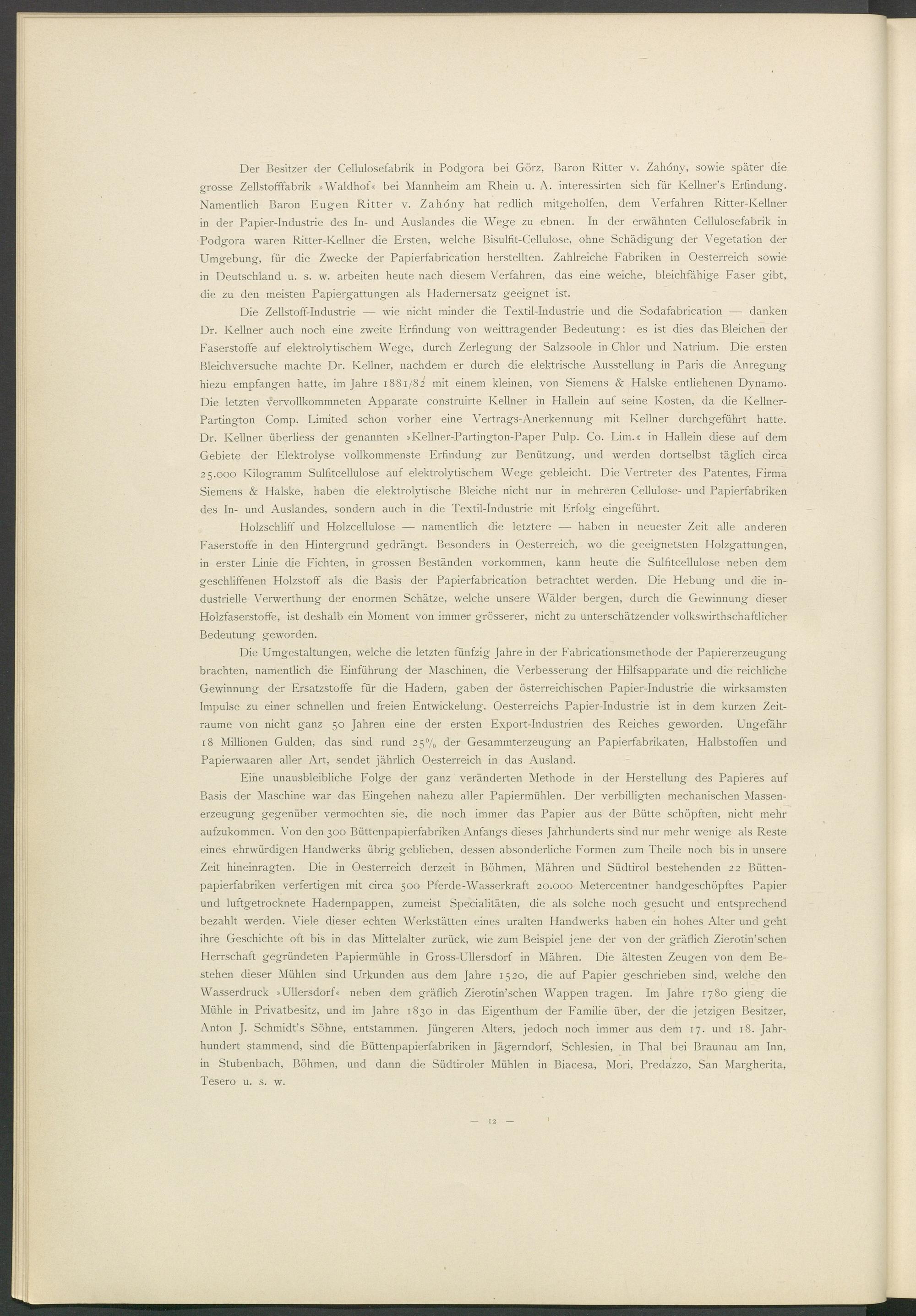 Der Besitzer der Cellulosefabrik in Podgora bei Görz, Baron Ritter v. Zahóny, sowie später die grosse Zellstofffabrik »Waldhof« bei Mannheim am Rhein u. A. interessirten sich für Kellner's Erfindung. Namentlich Baron Eugen Ritter v. Zahóny hat redlich mitgeholfen, dem Verfahren Ritter-Kellner in der Papier-Industrie des In- und Auslandes die Wege zu ebnen. In der erwähnten Cellulosefabrik in Podgora waren Ritter-Kellner die Ersten, welche Bisulfit-Cellulose, ohne Schädigung der Vegetation der Umgebung, für die Zwecke der Papierfabrication herstellten. Zahlreiche Fabriken in Oesterreich sowie in Deutschland u. s. w. arbeiten heute nach diesem Verfahren, das eine weiche, bleichfähige Faser gibt, die zu den meisten Papiergattungen als Hadernersatz geeignet ist.

Die Zellstoff-Industrie — wie nicht minder die Textil-Industrie und die Sodafabrication — danken Dr. Kellner auch noch eine zweite Erfindung von weittragender Bedeutung: es ist dies das Bleichen der Faserstoffe auf elektrolytischem Wege, durch Zerlegung der Salzsoole in Chlor und Natrium. Die ersten Bleichversuche machte Dr. Kellner, nachdem er durch die elektrische Ausstellung in Paris die Anregung hiezu empfangen hatte, im Jahre 1881/82 mit einem kleinen, von Siemens & Halske entliehenen Dynamo. Die letzten vervollkommneten Apparate construirte Kellner in Hallein auf seine Kosten, da die Kellner-Partington Comp. Limited schon vorher eine Vertrags-Anerkennung mit Kellner durchgeführt hatte. Dr. Kellner überliess der genannten »Kellner-Partington-Paper Pulp. Co. Lim.« in Hallein diese auf dem Gebiete der Elektrolyse vollkommenste Erfindung zur Benützung, und werden dortselbst täglich circa 25.000 Kilogramm Sulfitcellulose auf elektrolytischem Wege gebleicht. Die Vertreter des Patentes, Firma Siemens & Halske, haben die elektrolytische Bleiche nicht nur in mehreren Cellulose- und Papierfabriken des In- und Auslandes, sondern auch in die Textil-Industrie mit Erfolg eingeführt.

Holzschliff und Holzcellulose — namentlich die letztere — haben in neuester Zeit alle anderen Faserstoffe in den Hintergrund gedrängt. Besonders in Oesterreich, wo die geeignetsten Holzgattungen, in erster Linie die Fichten, in grossen Beständen vorkommen, kann heute die Sulfitcellulose neben dem geschliffenen Holzstoff als die Basis der Papierfabrication betrachtet werden. Die Hebung und die industrielle Verwerthung der enormen Schätze, welche unsere Wälder bergen, durch die Gewinnung dieser Holzfaserstoffe, ist deshalb ein Moment von immer grösserer, nicht zu unterschätzender volkswirthschaftlicher Bedeutung geworden.

Die Umgestaltungen, welche die letzten fünfzig Jahre in der Fabricationsmethode der Papiererzeugung brachten, namentlich die Einführung der Maschinen, die Verbesserung der Hilfsapparate und die reichliche Gewinnung der Ersatzstoffe für die Hadern, gaben der österreichischen Papier-Industrie die wirksamsten Impulse zu einer schnellen und freien Entwickelung. Oesterreichs Papier-Industrie ist in dem kurzen Zeitraume von nicht ganz 50 Jahren eine der ersten Export-Industrien des Reiches geworden. Ungefähr 18 Millionen Gulden, das sind rund 25% der Gesammterzeugung an Papierfabrikaten, Halbstoffen und Papierwaaren aller Art, sendet jährlich Oesterreich in das Ausland.

Eine unausbleibliche Folge der ganz veränderten Methode in der Herstellung des Papieres auf Basis der Maschine war das Eingehen nahezu aller Papiermühlen. Der verbilligten mechanischen Massenerzeugung gegenüber vermochten sie, die noch immer das Papier aus der Bütte schöpften, nicht mehr aufzukommen. Von den 300 Büttenpapierfabriken Anfangs dieses Jahrhunderts sind nur mehr wenige als Reste eines ehrwürdigen Handwerks übrig geblieben, dessen absonderliche Formen zum Theile noch bis in unsere Zeit hineinragten. Die in Oesterreich derzeit in Böhmen, Mähren und Südtirol bestehenden 22 Büttenpapierfabriken verfertigen mit circa 500 Pferde-Wasserkraft 20.000 Metercentner handgeschöpftes Papier und luftgetrocknete Hadernpappen, zumeist Specialitäten, die als solche noch gesucht und entsprechend bezahlt werden. Viele dieser echten Werkstätten eines uralten Handwerks haben ein hohes Alter und geht ihre Geschichte oft bis in das Mittelalter zurück, wie zum Beispiel jene der von der gräflich Zierotin'schen Herrschaft gegründeten Papiermühle in Gross-Ullersdorf in Mähren. Die ältesten Zeugen von dem Bestehen dieser Mühlen sind Urkunden aus dem Jahre 1520, die auf Papier geschrieben sind, welche den Wasserdruck »Ullersdorf« neben dem gräflich Zierotin'schen Wappen tragen. Im Jahre 1780 gieng die Mühle in Privatbesitz, und im Jahre 1830 in das Eigenthum der Familie über, der die jetzigen Besitzer, Anton J. Schmidt's Söhne, entstammen. Jüngeren Alters, jedoch noch immer aus dem 17. und 18. Jahrhundert stammend, sind die Büttenpapierfabriken in Jägerndorf, Schlesien, in Thal bei Braunau am Inn, in Stubenbach, Böhmen, und dann die Südtiroler Mühlen in Biacesa, Mori, Predazzo, San Margherita, Tesero u. s. w.

— 12 —